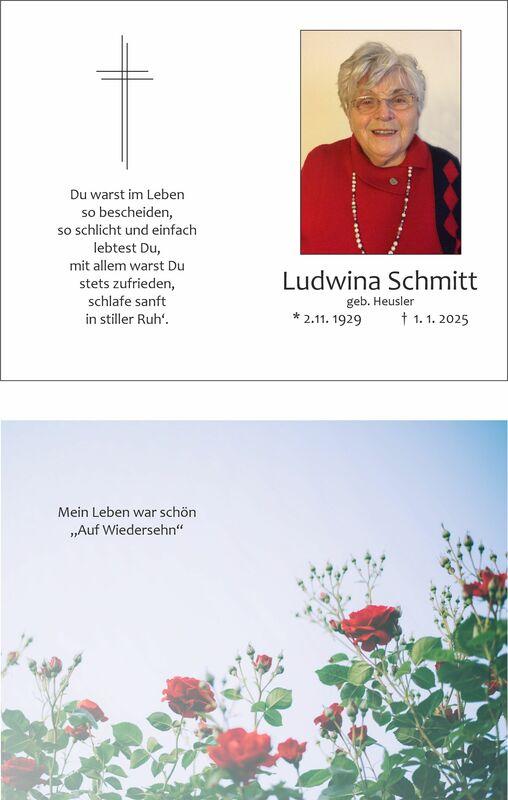 Du warst im Leben
so bescheiden,
so schlicht und einfach
lebtest Du,
mit allem warst Du
stets zufrieden,
schlafe sanft
in stiller Ruh‘.

Ludwina Schmitt
geb. Heusler
* 2.11. 1929 † 1. 1. 2025

Mein Leben war schön
„Auf Wiedersehn“